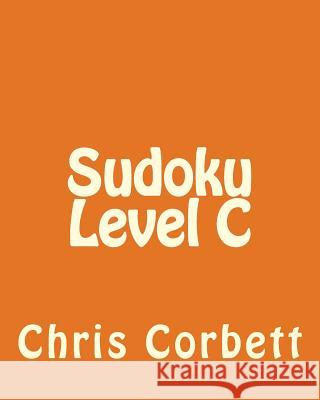 Sudoku
Level C

Chris Corbett

Kraina Książek